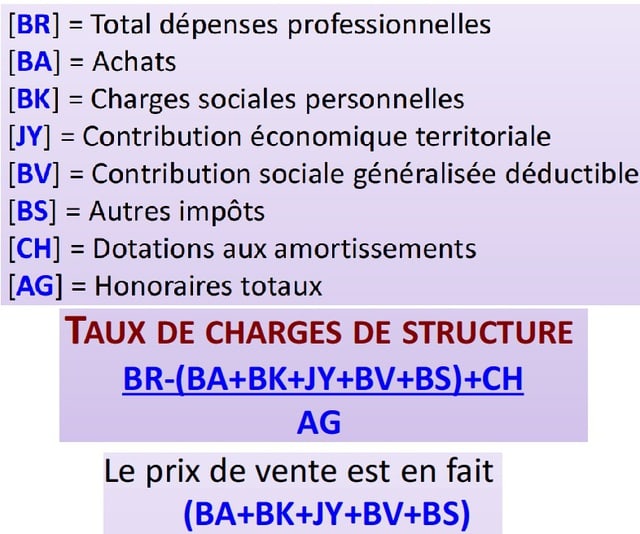 [BR] = Total dépenses professionnelles
[BA] = Achats
[BK] = Charges sociales personnelles
[JY] = Contribution économique territoriale
[BV] = Contribution sociale généralisée déductible
[BS] = Autres impôts
[CH] = Dotations aux amortissements
[AG] = Honoraires totaux

TAUX DE CHARGES DE STRUCTURE

$\frac{BR-(BA+BK+JY+BV+BS)+CH}{AG}$

Le prix de vente est en fait
(BA+BK+JY+BV+BS)